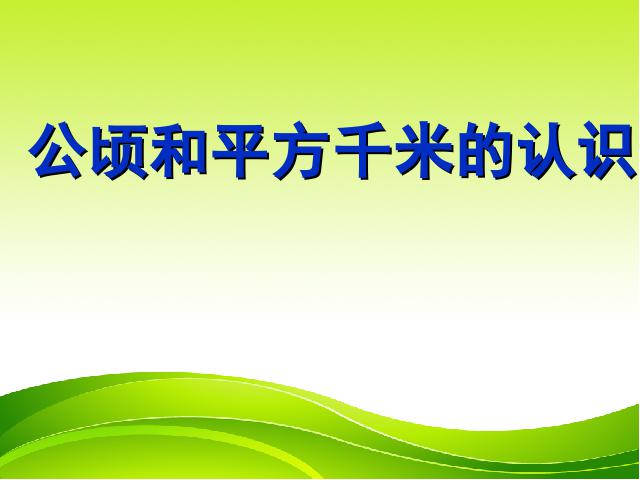 公顷和平方千米的认识